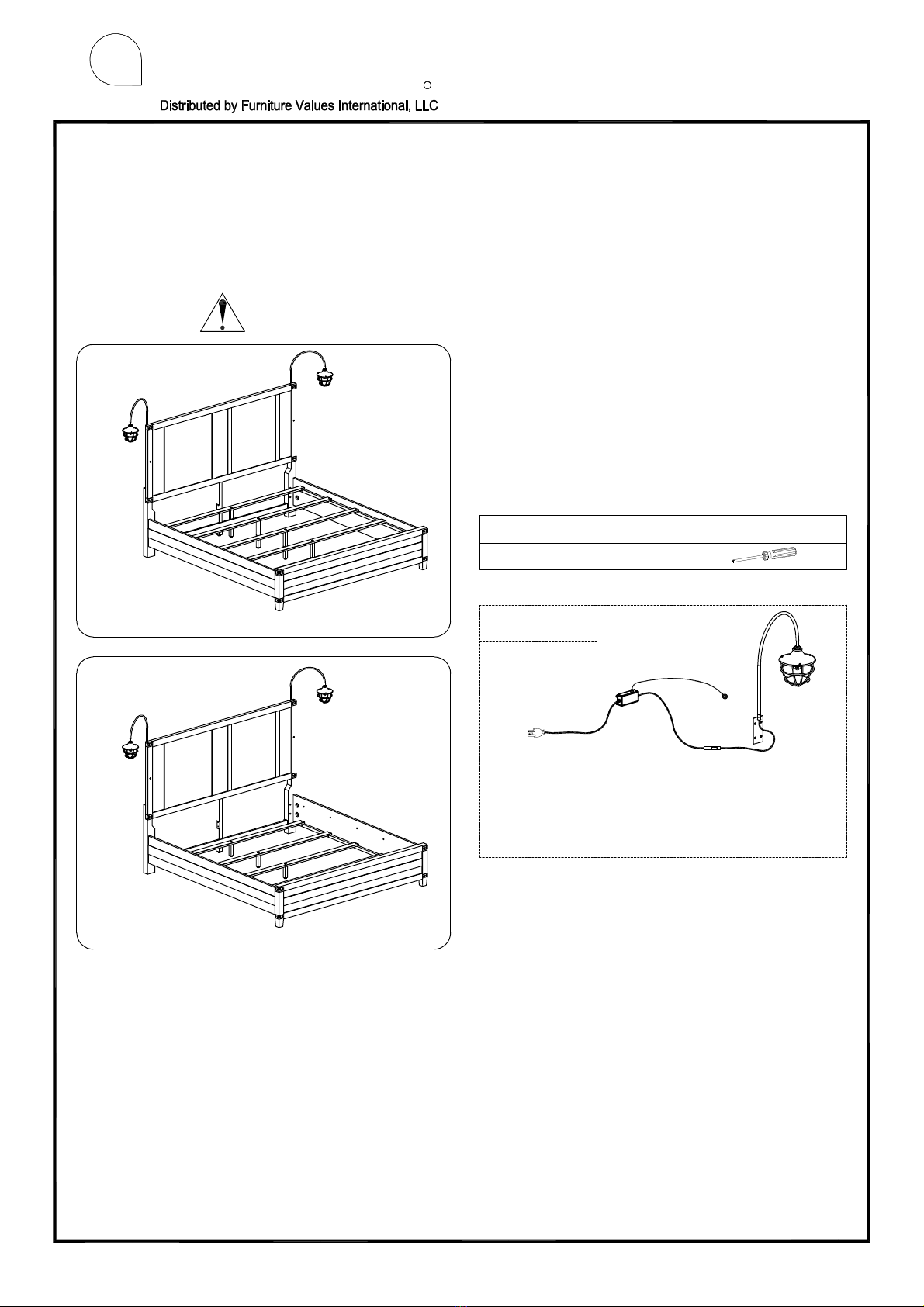 Distributed by Furniture Values International, LLC